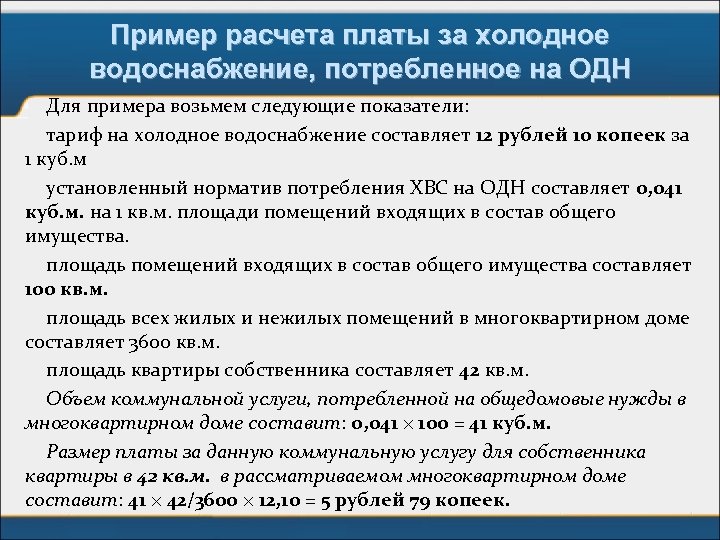 Пример расчета платы за холодное водоснабжение, потребленное на ОДН

Для примера возьмем следующие показатели:

тариф на холодное водоснабжение составляет 12 рублей 10 копеек за 1 куб.м

установленный норматив потребления ХВС на ОДН составляет 0,041 куб.м. на 1 кв.м. площади помещений входящих в состав общего имущества.

площадь помещений входящих в состав общего имущества составляет 100 кв.м.

площадь всех жилых и нежилых помещений в многоквартирном доме составляет 3600 кв.м.

площадь квартиры собственника составляет 42 кв.м.

Объем коммунальной услуги, потребленной на общедомовые нужды в многоквартирном доме составит: $0,041 \times 100 = 41$ куб.м.

Размер платы за данную коммунальную услугу для собственника квартиры в 42 кв.м. в рассматриваемом многоквартирном доме составит: $41 \times 42/3600 \times 12,10 = 5$ рублей 79 копеек.